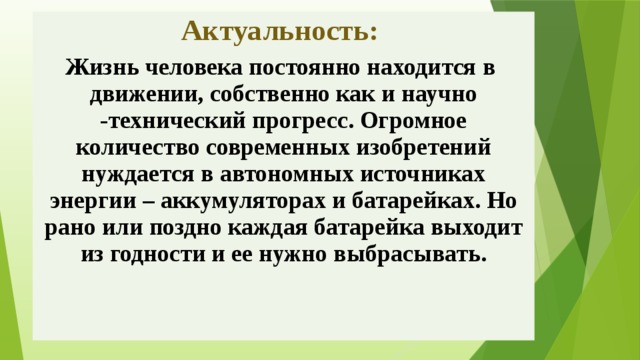 Актуальность:

Жизнь человека постоянно находится в движении, собственно как и научно -технический прогресс. Огромное количество современных изобретений нуждается в автономных источниках энергии – аккумуляторах и батарейках. Но рано или поздно каждая батарейка выходит из годности и ее нужно выбрасывать.